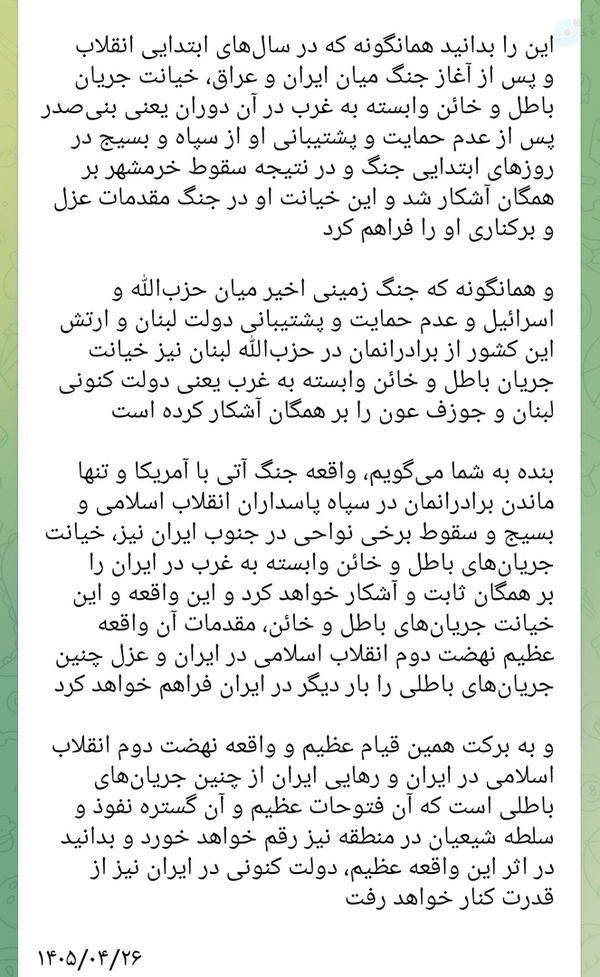 این را بدانید همانگونه که در سال‌های ابتدایی انقلاب و پس از آغاز جنگ میان ایران و عراق، خیانت جریان باطل و خائن وابسته به غرب در آن دوران یعنی بنی‌صدر پس از عدم حمایت و پشتیبانی او از سپاه و بسیج در روزهای ابتدایی جنگ و در نتیجه سقوط خرمشهر بر همگان آشکار شد و این خیانت او در جنگ مقدمات عزل و برکناری او را فراهم کرد

و همانگونه که جنگ زمینی اخیر میان حزب‌الله و اسرائیل و عدم حمایت و پشتیبانی دولت لبنان و ارتش این کشور از برادرانمان در حزب‌الله لبنان نیز خیانت جریان باطل و خائن وابسته به غرب یعنی دولت کنونی لبنان و جوزف عون را بر همگان آشکار کرده است

بنده به شما می‌گویم، واقعه جنگ آتی با آمریکا و تنها ماندن برادرانمان در سپاه پاسداران انقلاب اسلامی و بسیج و سقوط برخی نواحی در جنوب ایران نیز، خیانت جریان‌های باطل و خائن وابسته به غرب در ایران را بر همگان ثابت و آشکار خواهد کرد و این واقعه و این خیانت جریان‌های باطل و خائن، مقدمات آن واقعه عظیم نهضت دوم انقلاب اسلامی در ایران و عزل چنین جریان‌های باطلی را بار دیگر در ایران فراهم خواهد کرد

و به برکت همین قیام عظیم و واقعه نهضت دوم انقلاب اسلامی در ایران و رهایی ایران از چنین جریان‌های باطلی است که آن فتوحات عظیم و آن گستره نفوذ و سلطه شیعیان در منطقه نیز رقم خواهد خورد و بدانید در اثر این واقعه عظیم، دولت کنونی در ایران نیز از قدرت کنار خواهد رفت

۱۴۰۵/۰۴/۲۶